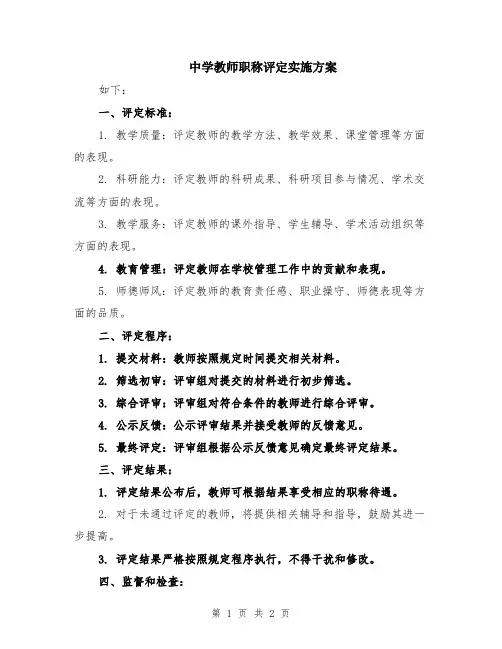 中学教师职称评定实施方案

如下：

一、评定标准：

1. 教学质量：评定教师的教学方法、教学效果、课堂管理等方面的表现。

2. 科研能力：评定教师的科研成果、科研项目参与情况、学术交流等方面的表现。

3. 教学服务：评定教师的课外指导、学生辅导、学术活动组织等方面的表现。

4. 教育管理：评定教师在学校管理工作中的贡献和表现。

5. 师德师风：评定教师的教育责任感、职业操守、师德表现等方面的品质。

二、评定程序：

1. 提交材料：教师按照规定时间提交相关材料。

2. 筛选初审：评审组对提交的材料进行初步筛选。

3. 综合评审：评审组对符合条件的教师进行综合评审。

4. 公示反馈：公示评审结果并接受教师的反馈意见。

5. 最终评定：评审组根据公示反馈意见确定最终评定结果。

三、评定结果：

1. 评定结果公布后，教师可根据结果享受相应的职称待遇。

2. 对于未通过评定的教师，将提供相关辅导和指导，鼓励其进一步提高。

3. 评定结果严格按照规定程序执行，不得干扰和修改。

四、监督和检查：

第 1 页 共 2 页